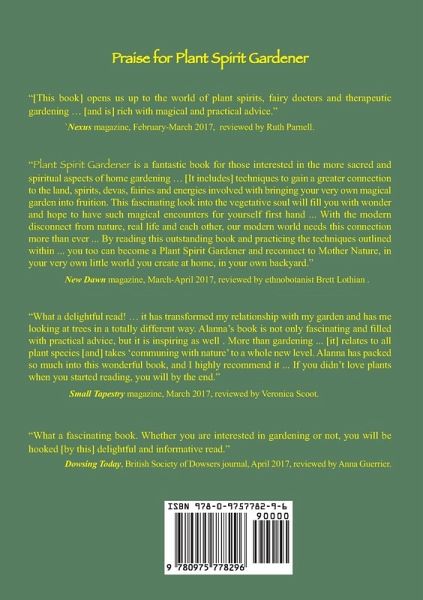 Praise for Plant Spirit Gardener

"[This book] opens us up to the world of plant spirits, fairy doctors and therapeutic gardening … [and is] rich with magical and practical advice."

`Nexus magazine, February-March 2017, reviewed by Ruth Parnell.

"Plant Spirit Gardener is a fantastic book for those interested in the more sacred and spiritual aspects of home gardening … [It includes] techniques to gain a greater connection to the land, spirits, devas, fairies and energies involved with bringing your very own magical garden into fruition. This fascinating look into the vegetative soul will fill you with wonder and hope to have such magical encounters for yourself first hand ... With the modern disconnect from nature, real life and each other, our modern world needs this connection more than ever ... By reading this outstanding book and practicing the techniques outlined within ... you too can become a Plant Spirit Gardener and reconnect to Mother Nature, in your very own little world you create at home, in your own backyard."

New Dawn magazine, March-April 2017, reviewed by ethnobotanist Brett Lothian .

"What a delightful read! … it has transformed my relationship with my garden and has me looking at trees in a totally different way. Alanna's book is not only fascinating and filled with practical advice, but it is inspiring as well . More than gardening ... [it] relates to all plant species [and] takes 'communing with nature' to a whole new level. Alanna has packed so much into this wonderful book, and I highly recommend it ... If you didn't love plants when you started reading, you will by the end."

Small Tapestry magazine, March 2017, reviewed by Veronica Scoot.

"What a fascinating book. Whether you are interested in gardening or not, you will be hooked [by this] delightful and informative read."

Dowsing Today, British Society of Dowsers journal, April 2017, reviewed by Anna Guerrier.

ISBN 978-0-9757782-9-6

90000

9 780975 778296